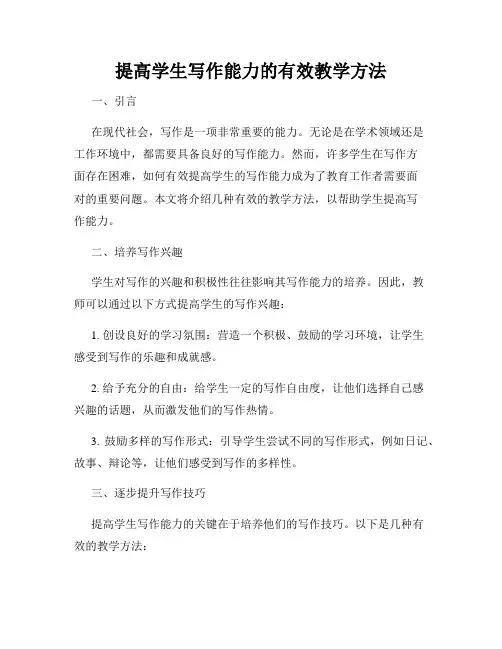 提高学生写作能力的有效教学方法

一、引言

在现代社会，写作是一项非常重要的能力。无论是在学术领域还是工作环境中，都需要具备良好的写作能力。然而，许多学生在写作方面存在困难，如何有效提高学生的写作能力成为了教育工作者需要面对的重要问题。本文将介绍几种有效的教学方法，以帮助学生提高写作能力。

二、培养写作兴趣

学生对写作的兴趣和积极性往往影响其写作能力的培养。因此，教师可以通过以下方式提高学生的写作兴趣：

1. 创设良好的学习氛围：营造一个积极、鼓励的学习环境，让学生感受到写作的乐趣和成就感。

2. 给予充分的自由：给学生一定的写作自由度，让他们选择自己感兴趣的话题，从而激发他们的写作热情。

3. 鼓励多样的写作形式：引导学生尝试不同的写作形式，例如日记、故事、辩论等，让他们感受到写作的多样性。

三、逐步提升写作技巧

提高学生写作能力的关键在于培养他们的写作技巧。以下是几种有效的教学方法：